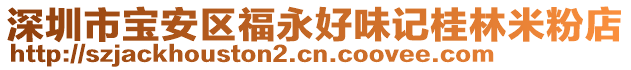 深圳市宝安区福永好味记桂林米粉店
http://szjackhouston2.cn.coovee.com